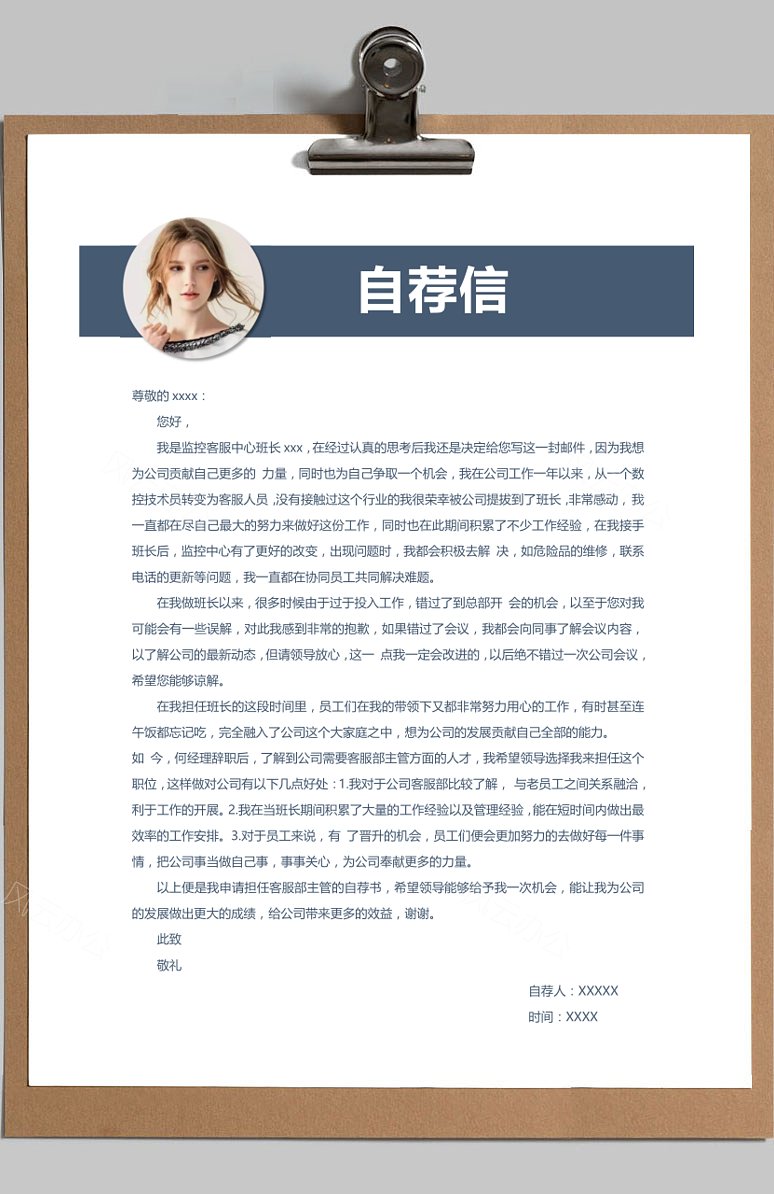 自荐信

尊敬的 xxxx：

您好，

我是监控客服中心班长 xxx，在经过认真的思考后我还是决定给您写这一封邮件，因为我想为公司贡献自己更多的 力量，同时也为自己争取一个机会，我在公司工作一年以来，从一个数控技术员转变为客服人员，没有接触过这个行业的我很荣幸被公司提拔到了班长，非常感动，我一直都在尽自己最大的努力来做好这份工作，同时也在此期间积累了不少工作经验，在我接手班长后，监控中心有了更好的改变，出现问题时，我都会积极去解 决，如危险品的维修，联系电话的更新等问题，我一直都在协同员工共同解决难题。

在我做班长以来，很多时候由于过于投入工作，错过了到总部开 会的机会，以至于您对我可能会有一些误解，对此我感到非常的抱歉，如果错过了会议，我都会向同事了解会议内容，以了解公司的最新动态，但请领导放心，这一 点我一定会改进的，以后绝不错过一次公司会议，希望您能够谅解。

在我担任班长的这段时间里，员工们在我的带领下又都非常努力用心的工作，有时甚至连午饭都忘记吃，完全融入了公司这个大家庭之中，想为公司的发展贡献自己全部的能力。

如 今，何经理辞职后，了解到公司需要客服部主管方面的人才，我希望领导选择我来担任这个职位，这样做对公司有以下几点好处：1.我对于公司客服部比较了解， 与老员工之间关系融洽，利于工作的开展。2.我在当班长期间积累了大量的工作经验以及管理经验，能在短时间内做出最效率的工作安排。3.对于员工来说，有 了晋升的机会，员工们便会更加努力的去做好每一件事情，把公司事当做自己事，事事关心，为公司奉献更多的力量。

以上便是我申请担任客服部主管的自荐书，希望领导能够给予我一次机会，能让我为公司的发展做出更大的成绩，给公司带来更多的效益，谢谢。

此致

敬礼

自荐人：XXXXX

时间：XXXX